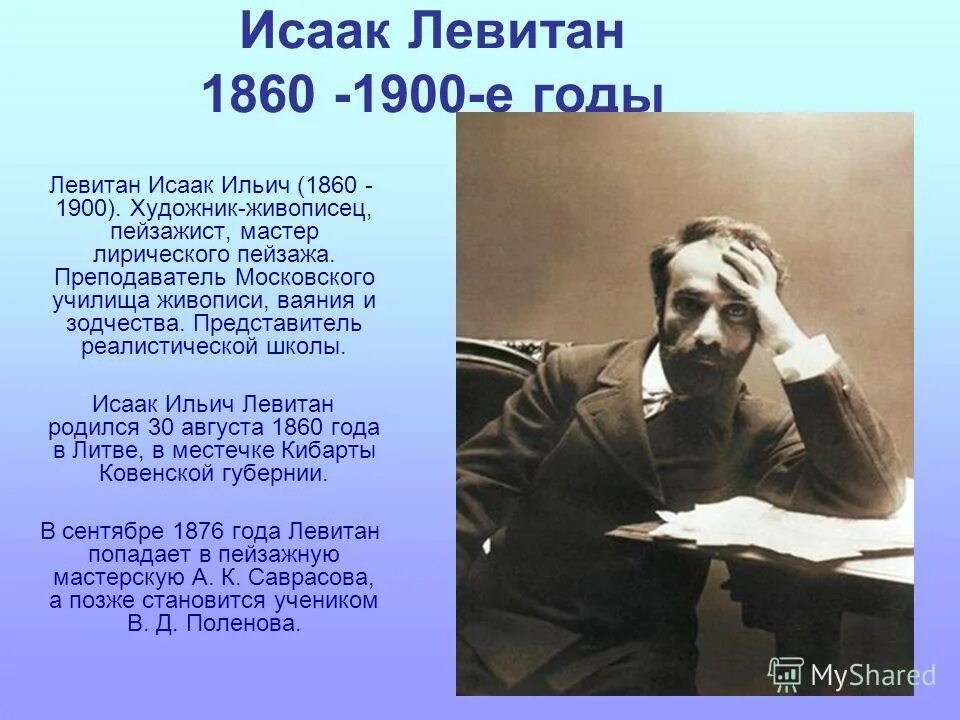 Исаак Левитан
1860 -1900-е годы

Левитан Исаак Ильич (1860 - 1900). Художник-живописец, пейзажист, мастер лирического пейзажа. Преподаватель Московского училища живописи, ваяния и зодчества. Представитель реалистической школы.

Исаак Ильич Левитан родился 30 августа 1860 года в Литве, в местечке Кибарты Ковенской губернии.

В сентябре 1876 года Левитан попадает в пейзажную мастерскую А. К. Саврасова, а позже становится учеником В. Д. Поленова.

MyShared